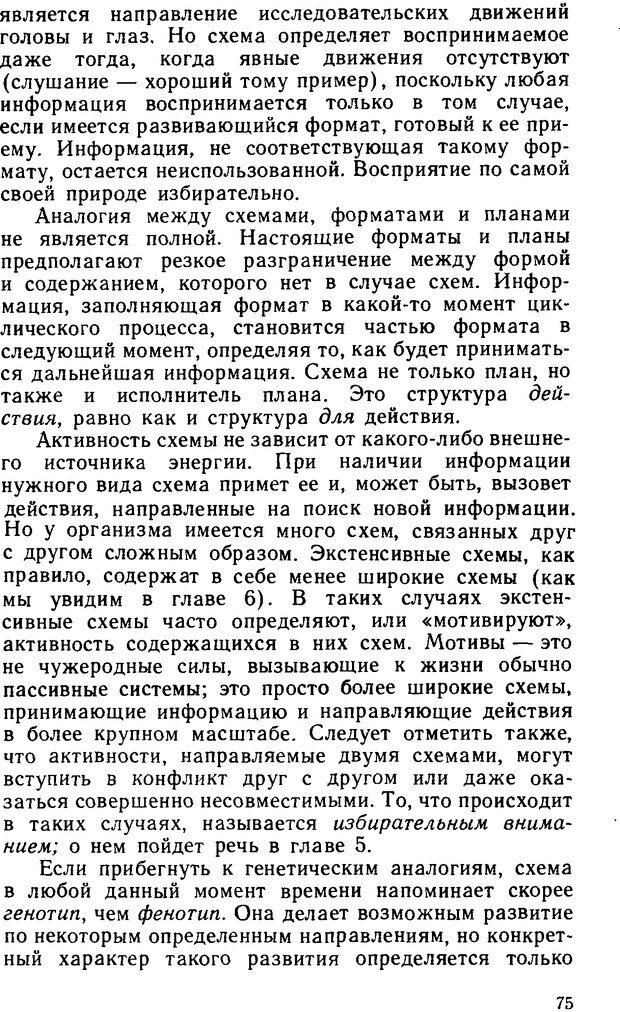 является направление исследовательских движений головы и глаз. Но схема определяет воспринимаемое даже тогда, когда явные движения отсутствуют (слушание — хороший тому пример), поскольку любая информация воспринимается только в том случае, если имеется развивающийся формат, готовый к ее приему. Информация, не соответствующая такому формату, остается неиспользованной. Восприятие по самой своей природе избирательно.

Аналогия между схемами, форматами и планами не является полной. Настоящие форматы и планы предполагают резкое разграничение между формой и содержанием, которого нет в случае схем. Информация, заполняющая формат в какой-то момент циклического процесса, становится частью формата в следующий момент, определяя то, как будет приниматься дальнейшая информация. Схема не только план, но также и исполнитель плана. Это структура действия, равно как и структура для действия.

Активность схемы не зависит от какого-либо внешнего источника энергии. При наличии информации нужного вида схема примет ее и, может быть, вызовет действия, направленные на поиск новой информации. Но у организма имеется много схем, связанных друг с другом сложным образом. Экстенсивные схемы, как правило, содержат в себе менее широкие схемы (как мы увидим в главе 6). В таких случаях экстенсивные схемы часто определяют, или «мотивируют», активность содержащихся в них схем. Мотивы — это не чужеродные силы, вызывающие к жизни обычно пассивные системы; это просто более широкие схемы, принимающие информацию и направляющие действия в более крупном масштабе. Следует отметить также, что активности, направляемые двумя схемами, могут вступить в конфликт друг с другом или даже оказаться совершенно несовместимыми. То, что происходит в таких случаях, называется избирательным вниманием; о нем пойдет речь в главе 5.

Если прибегнуть к генетическим аналогиям, схема в любой данный момент времени напоминает скорее генотип, чем фенотип. Она делает возможным развитие по некоторым определенным направлениям, но конкретный характер такого развития определяется только

75